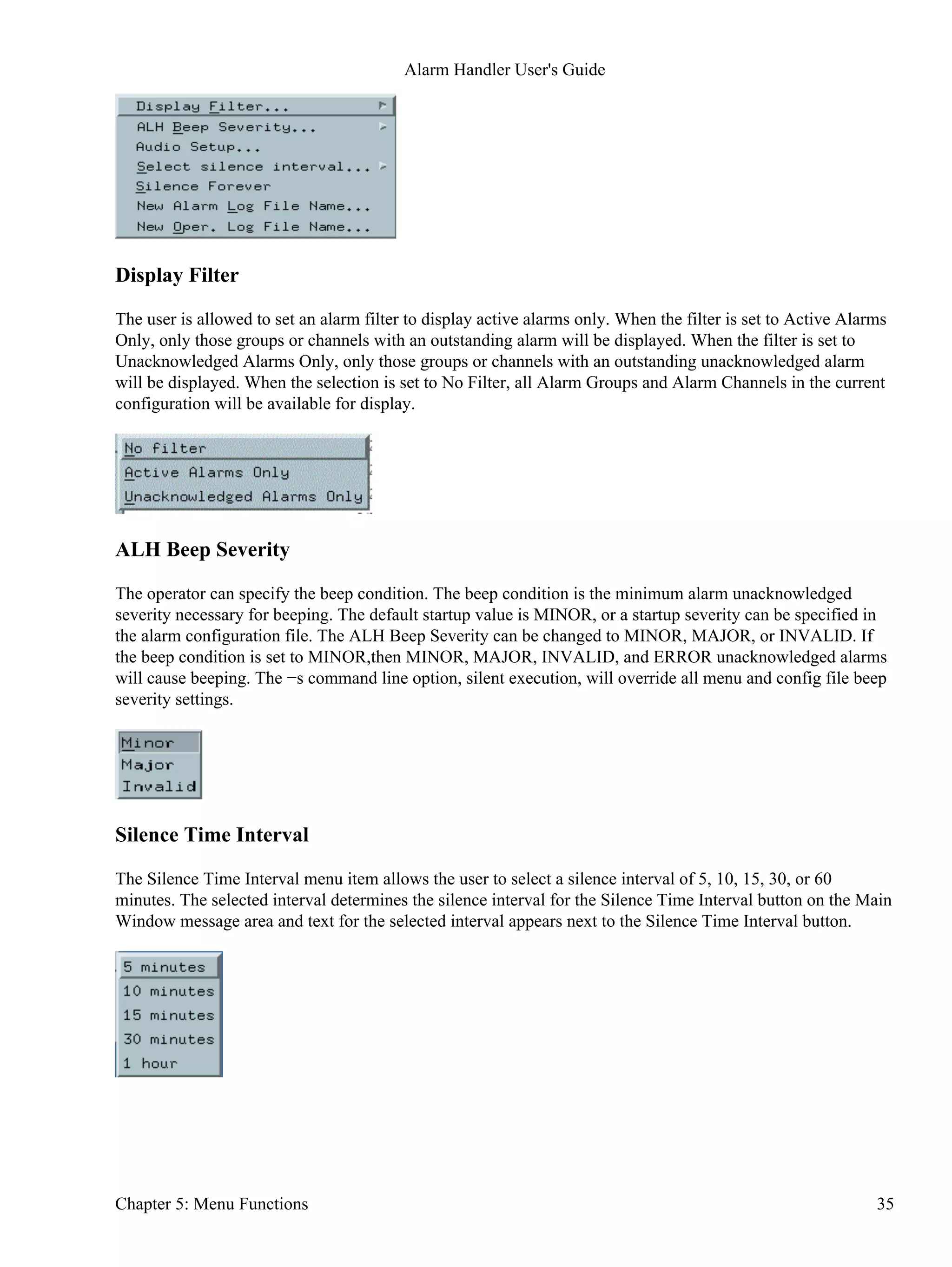 Alarm Handler User's Guide

Display Filter...
ALH Beep Severity...
Audio Setup...
Select silence interval...
Silence Forever
New Alarm Log File Name...
New Oper. Log File Name...

Display Filter

The user is allowed to set an alarm filter to display active alarms only. When the filter is set to Active Alarms Only, only those groups or channels with an outstanding alarm will be displayed. When the filter is set to Unacknowledged Alarms Only, only those groups or channels with an outstanding unacknowledged alarm will be displayed. When the selection is set to No Filter, all Alarm Groups and Alarm Channels in the current configuration will be available for display.

No filter
Active Alarms Only
Unacknowledged Alarms Only

ALH Beep Severity

The operator can specify the beep condition. The beep condition is the minimum alarm unacknowledged severity necessary for beeping. The default startup value is MINOR, or a startup severity can be specified in the alarm configuration file. The ALH Beep Severity can be changed to MINOR, MAJOR, or INVALID. If the beep condition is set to MINOR,then MINOR, MAJOR, INVALID, and ERROR unacknowledged alarms will cause beeping. The −s command line option, silent execution, will override all menu and config file beep severity settings.

Minor
Major
Invalid

Silence Time Interval

The Silence Time Interval menu item allows the user to select a silence interval of 5, 10, 15, 30, or 60 minutes. The selected interval determines the silence interval for the Silence Time Interval button on the Main Window message area and text for the selected interval appears next to the Silence Time Interval button.

5 minutes
10 minutes
15 minutes
30 minutes
1 hour

Chapter 5: Menu Functions 35